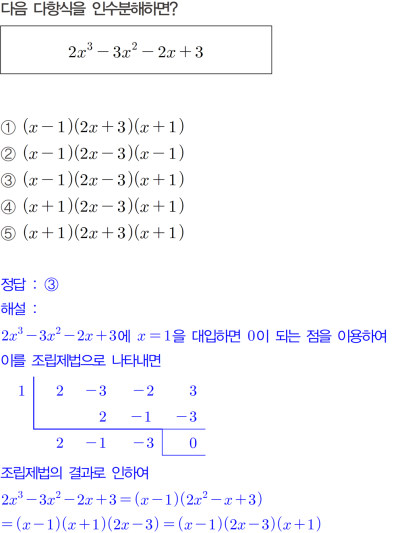 다음 다항식을 인수분해하면?

$2x^3-3x^2-2x+3$

① $(x-1)(2x+3)(x+1)$
② $(x-1)(2x-3)(x-1)$
③ $(x-1)(2x-3)(x+1)$
④ $(x+1)(2x-3)(x+1)$
⑤ $(x+1)(2x+3)(x+1)$

정답 : ③
해설 :
$2x^3-3x^2-2x+3$에 $x=1$을 대입하면 0이 되는 점을 이용하여 이를 조립제법으로 나타내면

| 1 | 2 | -3 | -2 | 3 |
|---|---|---|---|---|
| | | 2 | -1 | -3 |
| | 2 | -1 | -3 | 0 |

조립제법의 결과로 인하여
$2x^3-3x^2-2x+3=(x-1)(2x^2-x+3)$
$=(x-1)(x+1)(2x-3)=(x-1)(2x-3)(x+1)$